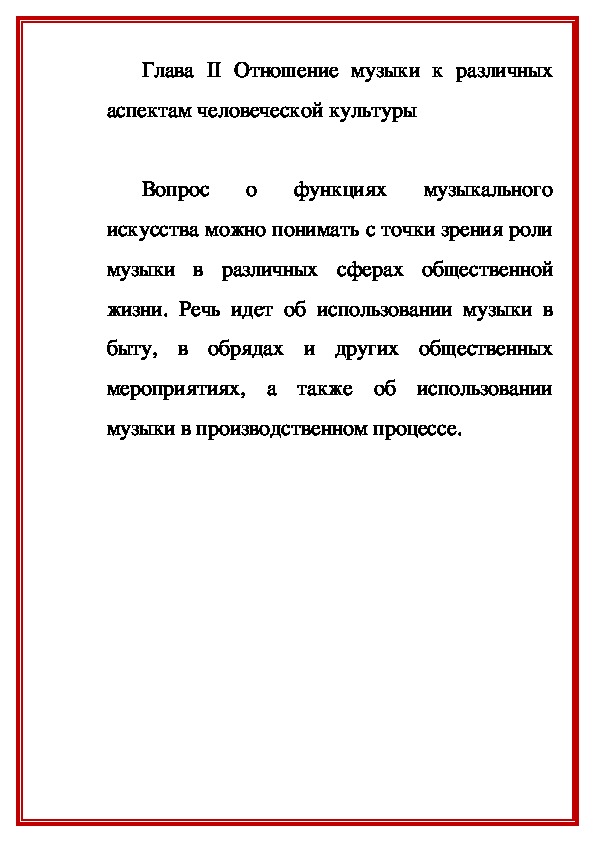 Глава II Отношение музыки к различных аспектам человеческой культуры

Вопрос о функциях музыкального искусства можно понимать с точки зрения роли музыки в различных сферах общественной жизни. Речь идет об использовании музыки в быту, в обрядах и других общественных мероприятиях, а также об использовании музыки в производственном процессе.